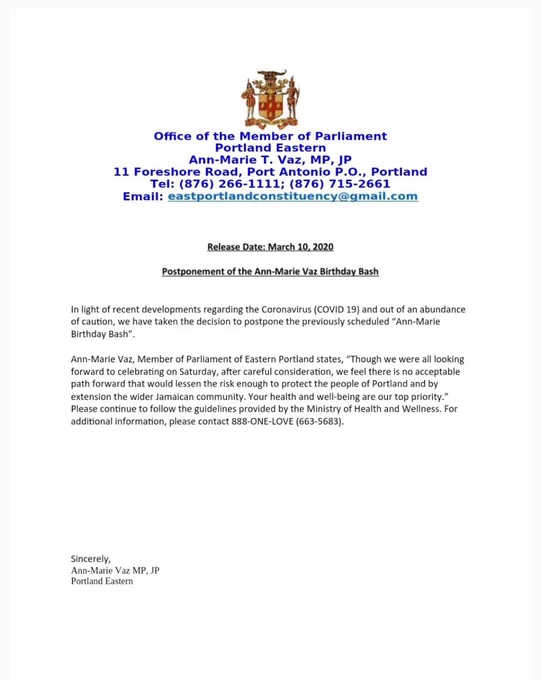 Office of the Member of Parliament
Portland Eastern
Ann-Marie T. Vaz, MP, JP
11 Foreshore Road, Port Antonio P.O., Portland
Tel: (876) 266-1111; (876) 715-2661
Email: eastportlandconstituency@gmail.com

Release Date: March 10, 2020

Postponement of the Ann-Marie Vaz Birthday Bash

In light of recent developments regarding the Coronavirus (COVID 19) and out of an abundance of caution, we have taken the decision to postpone the previously scheduled "Ann-Marie Birthday Bash".

Ann-Marie Vaz, Member of Parliament of Eastern Portland states, "Though we were all looking forward to celebrating on Saturday, after careful consideration, we feel there is no acceptable path forward that would lessen the risk enough to protect the people of Portland and by extension the wider Jamaican community. Your health and well-being are our top priority." Please continue to follow the guidelines provided by the Ministry of Health and Wellness. For additional information, please contact 888-ONE-LOVE (663-5683).

Sincerely,
Ann-Marie Vaz MP, JP
Portland Eastern